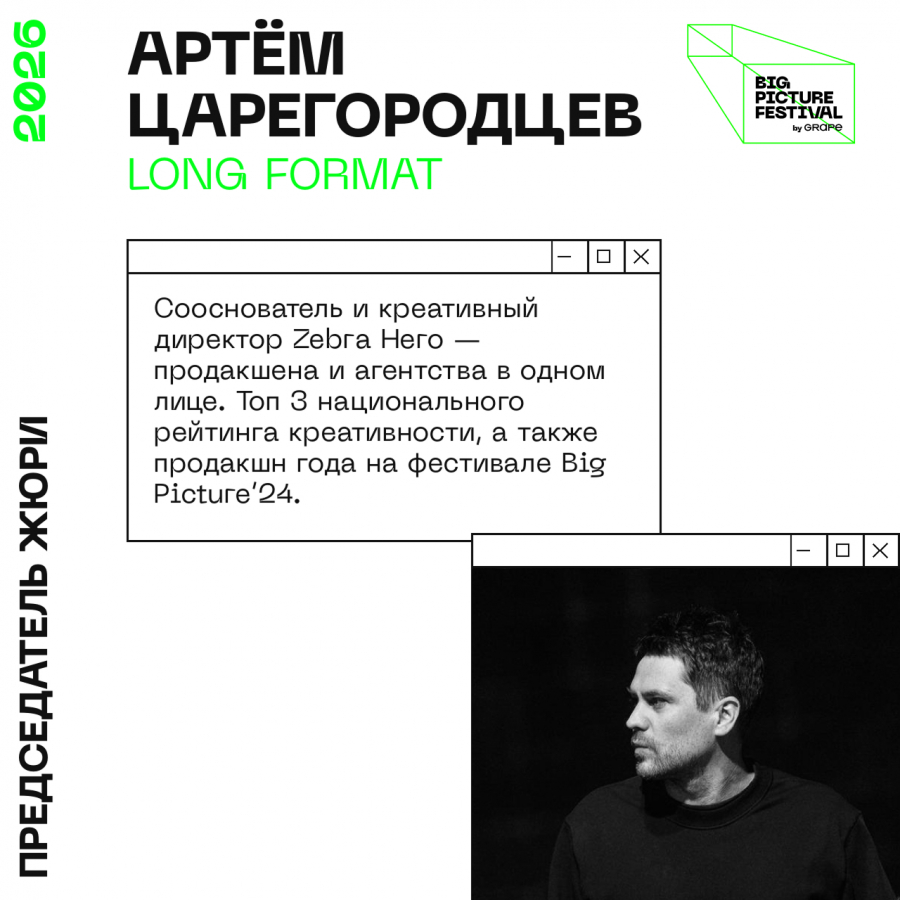 2026

АРТЁМ ЦАРЕГОРОДЦЕВ
LONG FORMAT

BIG PICTURE FESTIVAL
by GRAPE

Сооснователь и креативный директор Zebra Hero — продакшена и агентства в одном лице. Топ 3 национального рейтинга креативности, а также продакшн года на фестивале Big Picture'24.

ПРЕДСЕДАТЕЛЬ ЖЮРИ